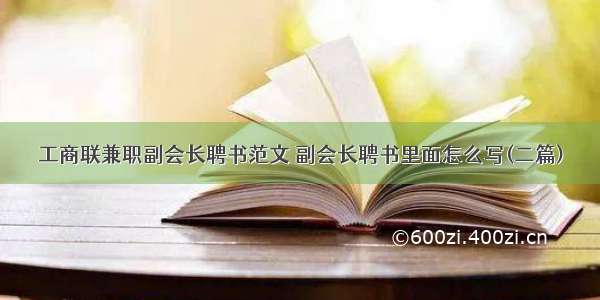 工商联兼职副会长聘书范文 副会长聘书里面怎么写(二篇)

©600zi.400zi.cn